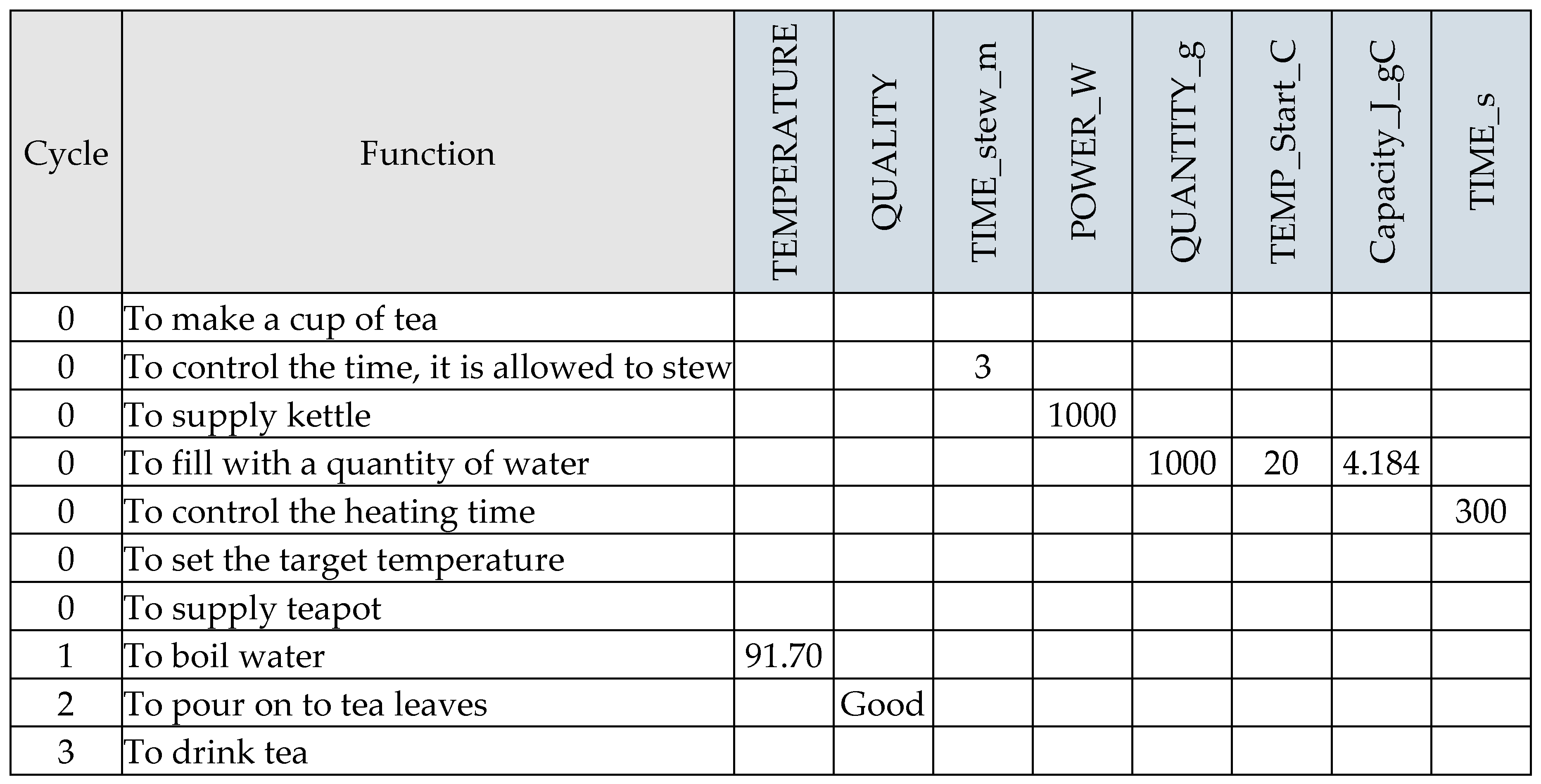 | Cycle | Function | TEMPERATURE | QUALITY | TIME_stew_m | POWER_W | QUANTITY_g | TEMP_Start_C | Capacity_J_gC | TIME_s |
|---|---|---|---|---|---|---|---|---|---|
| 0 | To make a cup of tea | | | | | | | | |
| 0 | To control the time, it is allowed to stew | | | 3 | | | | | |
| 0 | To supply kettle | | | | 1000 | | | | |
| 0 | To fill with a quantity of water | | | | | 1000 | 20 | 4.184 | |
| 0 | To control the heating time | | | | | | | | 300 |
| 0 | To set the target temperature | | | | | | | | |
| 0 | To supply teapot | | | | | | | | |
| 1 | To boil water | 91.70 | | | | | | | |
| 2 | To pour on to tea leaves | | Good | | | | | | |
| 3 | To drink tea | | | | | | | | |